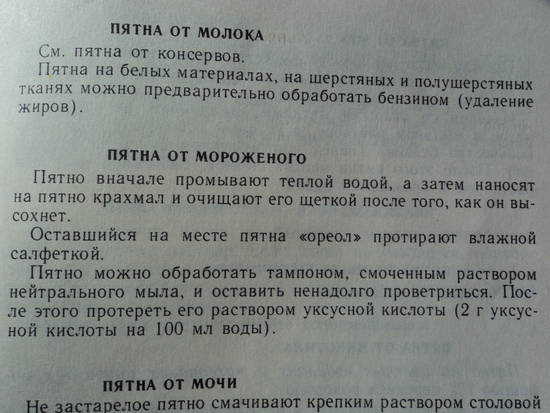 ПЯТНА ОТ МОЛОКА

См. пятна от консервов.

Пятна на белых материалах, на шерстяных и полушерстяных тканях можно предварительно обработать бензином (удаление жиров).

ПЯТНА ОТ МОРОЖЕНОГО

Пятно вначале промывают теплой водой, а затем наносят на пятно крахмал и очищают его щеткой после того, как он высохнет.

Оставшийся на месте пятна «ореол» протирают влажной салфеткой.

Пятно можно обработать тампоном, смоченным раствором нейтрального мыла, и оставить ненадолго проветриться. После этого протереть его раствором уксусной кислоты (2 г уксусной кислоты на 100 мл воды).

ПЯТНА ОТ МОЧИ

Не застарелое пятно смачивают крепким раствором столовой